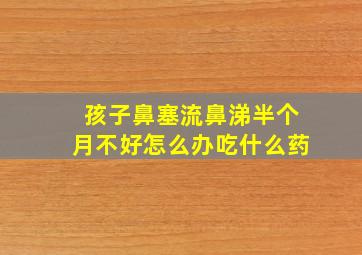 孩子鼻塞流鼻涕半个月不好怎么办吃什么药